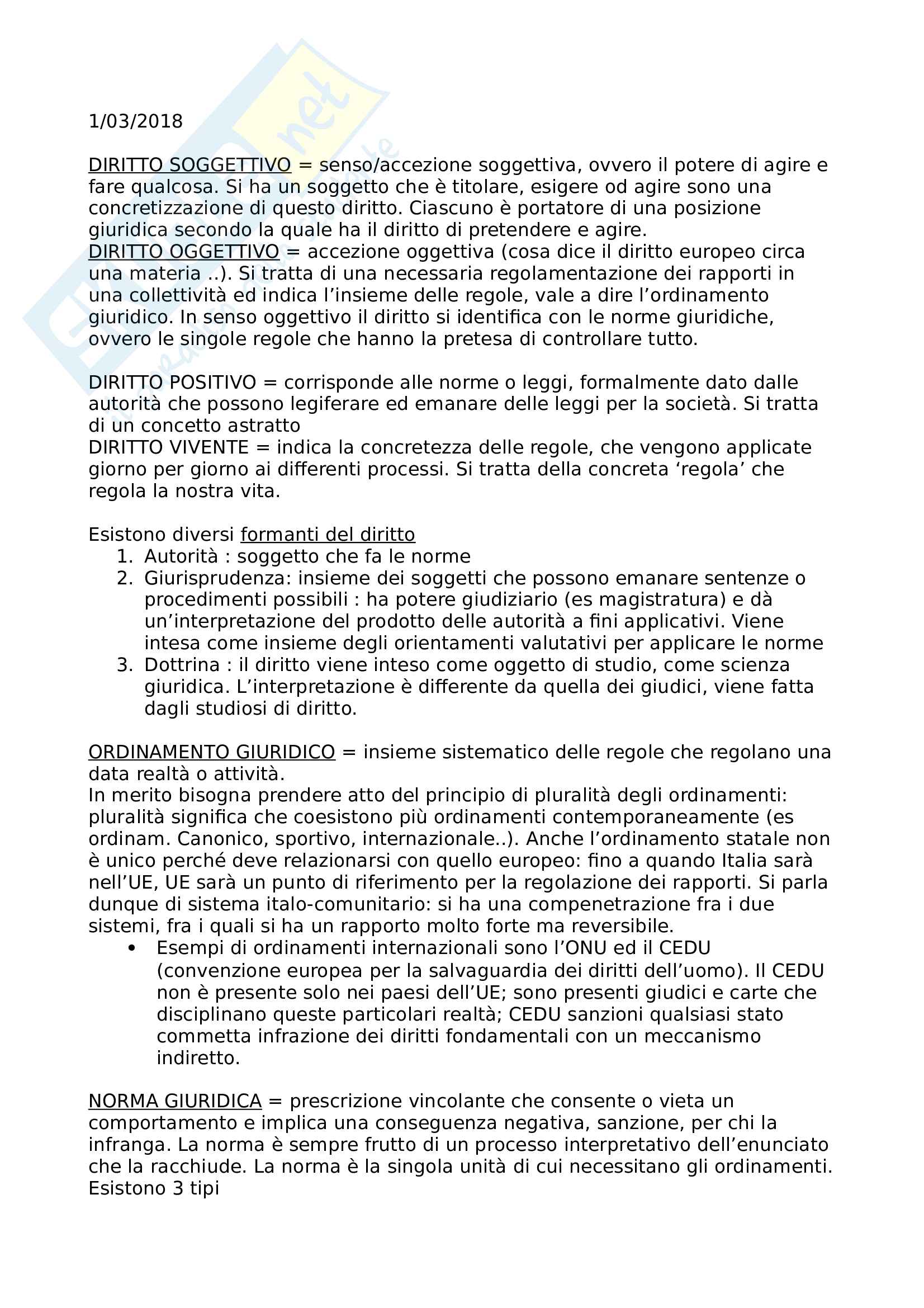 1/03/2018

DIRITTO SOGGETTIVO = senso/accezione soggettiva, ovvero il potere di agire e fare qualcosa. Si ha un soggetto che è titolare, esigere od agire sono una concretizzazione di questo diritto. Ciascuno è portatore di una posizione giuridica secondo la quale ha il diritto di pretendere e agire.
DIRITTO OGGETTIVO = accezione oggettiva (cosa dice il diritto europeo circa una materia ..). Si tratta di una necessaria regolamentazione dei rapporti in una collettività ed indica l'insieme delle regole, vale a dire l'ordinamento giuridico. In senso oggettivo il diritto si identifica con le norme giuridiche, ovvero le singole regole che hanno la pretesa di controllare tutto.

DIRITTO POSITIVO = corrisponde alle norme o leggi, formalmente dato dalle autorità che possono legiferare ed emanare delle leggi per la società. Si tratta di un concetto astratto
DIRITTO VIVENTE = indica la concretezza delle regole, che vengono applicate giorno per giorno ai differenti processi. Si tratta della concreta 'regola' che regola la nostra vita.

Esistono diversi formanti del diritto
1. Autorità : soggetto che fa le norme
2. Giurisprudenza: insieme dei soggetti che possono emanare sentenze o procedimenti possibili : ha potere giudiziario (es magistratura) e dà un'interpretazione del prodotto delle autorità a fini applicativi. Viene intesa come insieme degli orientamenti valutativi per applicare le norme
3. Dottrina : il diritto viene inteso come oggetto di studio, come scienza giuridica. L'interpretazione è differente da quella dei giudici, viene fatta dagli studiosi di diritto.

ORDINAMENTO GIURIDICO = insieme sistematico delle regole che regolano una data realtà o attività.
In merito bisogna prendere atto del principio di pluralità degli ordinamenti: pluralità significa che coesistono più ordinamenti contemporaneamente (es ordinam. Canonico, sportivo, internazionale..). Anche l'ordinamento statale non è unico perché deve relazionarsi con quello europeo: fino a quando Italia sarà nell'UE, UE sarà un punto di riferimento per la regolazione dei rapporti. Si parla dunque di sistema italo-comunitario: si ha una compenetrazione fra i due sistemi, fra i quali si ha un rapporto molto forte ma reversibile.
• Esempi di ordinamenti internazionali sono l'ONU ed il CEDU (convenzione europea per la salvaguardia dei diritti dell'uomo). Il CEDU non è presente solo nei paesi dell'UE; sono presenti giudici e carte che disciplinano queste particolari realtà; CEDU sanzioni qualsiasi stato commetta infrazione dei diritti fondamentali con un meccanismo indiretto.

NORMA GIURIDICA = prescrizione vincolante che consente o vieta un comportamento e implica una conseguenza negativa, sanzione, per chi la infranga. La norma è sempre frutto di un processo interpretativo dell'enunciato che la racchiude. La norma è la singola unità di cui necessitano gli ordinamenti. Esistono 3 tipi